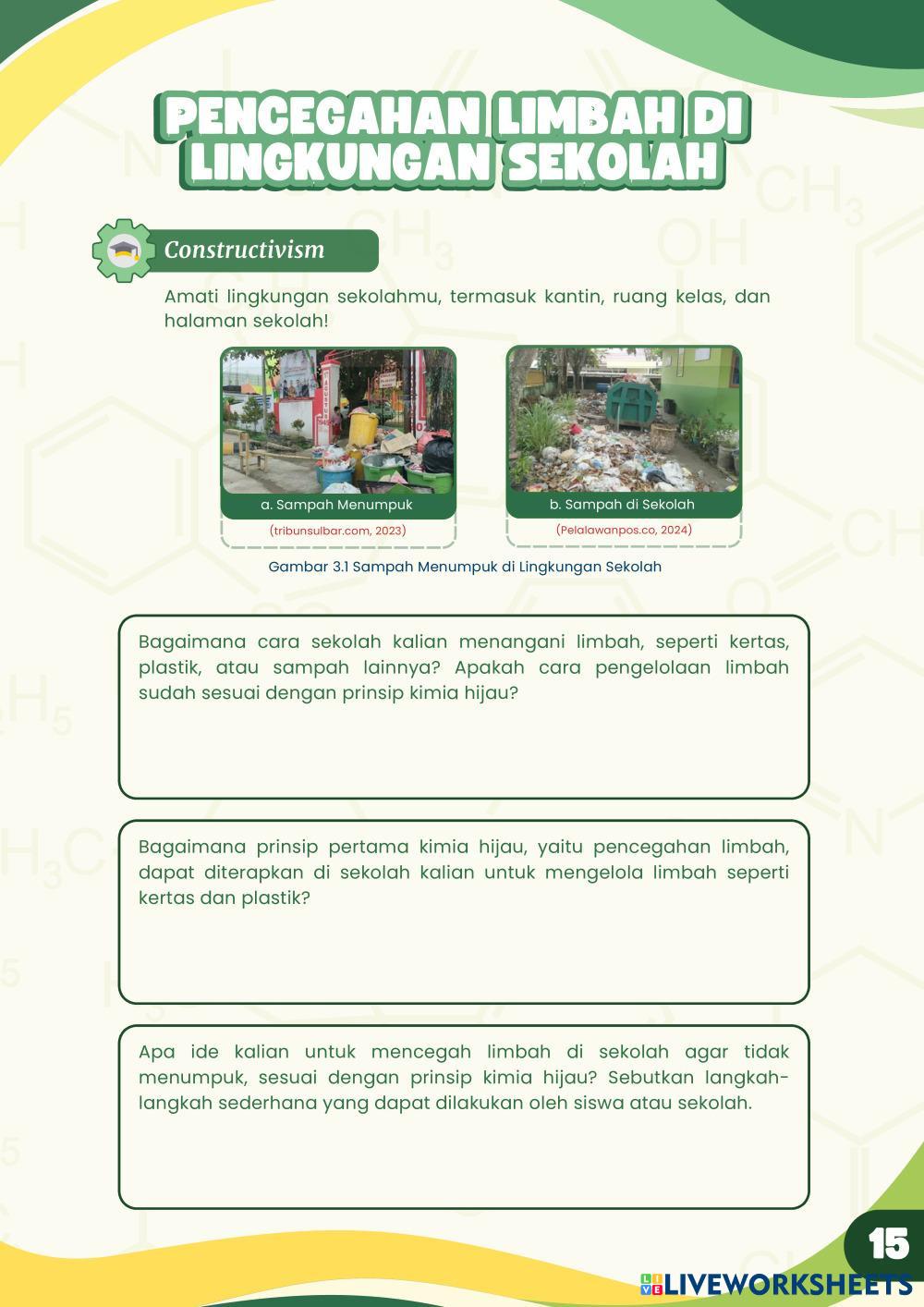 PENCEGAHAN LIMBAH DI LINGKUNGAN SEKOLAH

Constructivism

Amati lingkungan sekolahmu, termasuk kantin, ruang kelas, dan halaman sekolah!

a. Sampah Menumpuk
(tribunsulbar.com, 2023)

b. Sampah di Sekolah
(Pelalawanpos.co, 2024)

Gambar 3.1 Sampah Menumpuk di Lingkungan Sekolah

Bagaimana cara sekolah kalian menangani limbah, seperti kertas, plastik, atau sampah lainnya? Apakah cara pengelolaan limbah sudah sesuai dengan prinsip kimia hijau?

Bagaimana prinsip pertama kimia hijau, yaitu pencegahan limbah, dapat diterapkan di sekolah kalian untuk mengelola limbah seperti kertas dan plastik?

Apa ide kalian untuk mencegah limbah di sekolah agar tidak menumpuk, sesuai dengan prinsip kimia hijau? Sebutkan langkah-langkah sederhana yang dapat dilakukan oleh siswa atau sekolah.

15

LIVEWORKSHEETS